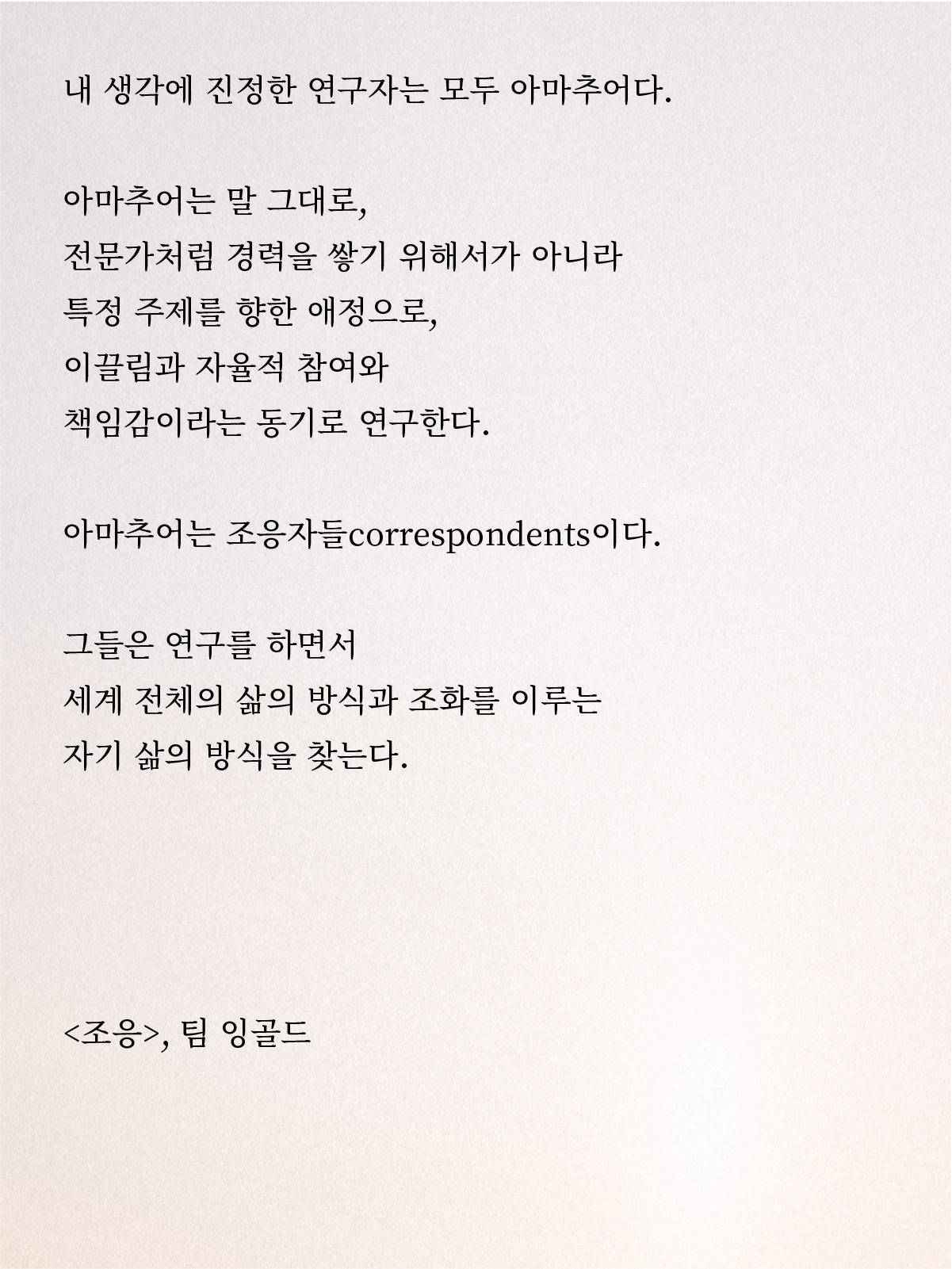 내 생각에 진정한 연구자는 모두 아마추어다.

아마추어는 말 그대로,
전문가처럼 경력을 쌓기 위해서가 아니라
특정 주제를 향한 애정으로,
이끌림과 자율적 참여와
책임감이라는 동기로 연구한다.

아마추어는 조응자들correspondents이다.

그들은 연구를 하면서
세계 전체의 삶의 방식과 조화를 이루는
자기 삶의 방식을 찾는다.

<조응>, 팀 잉골드